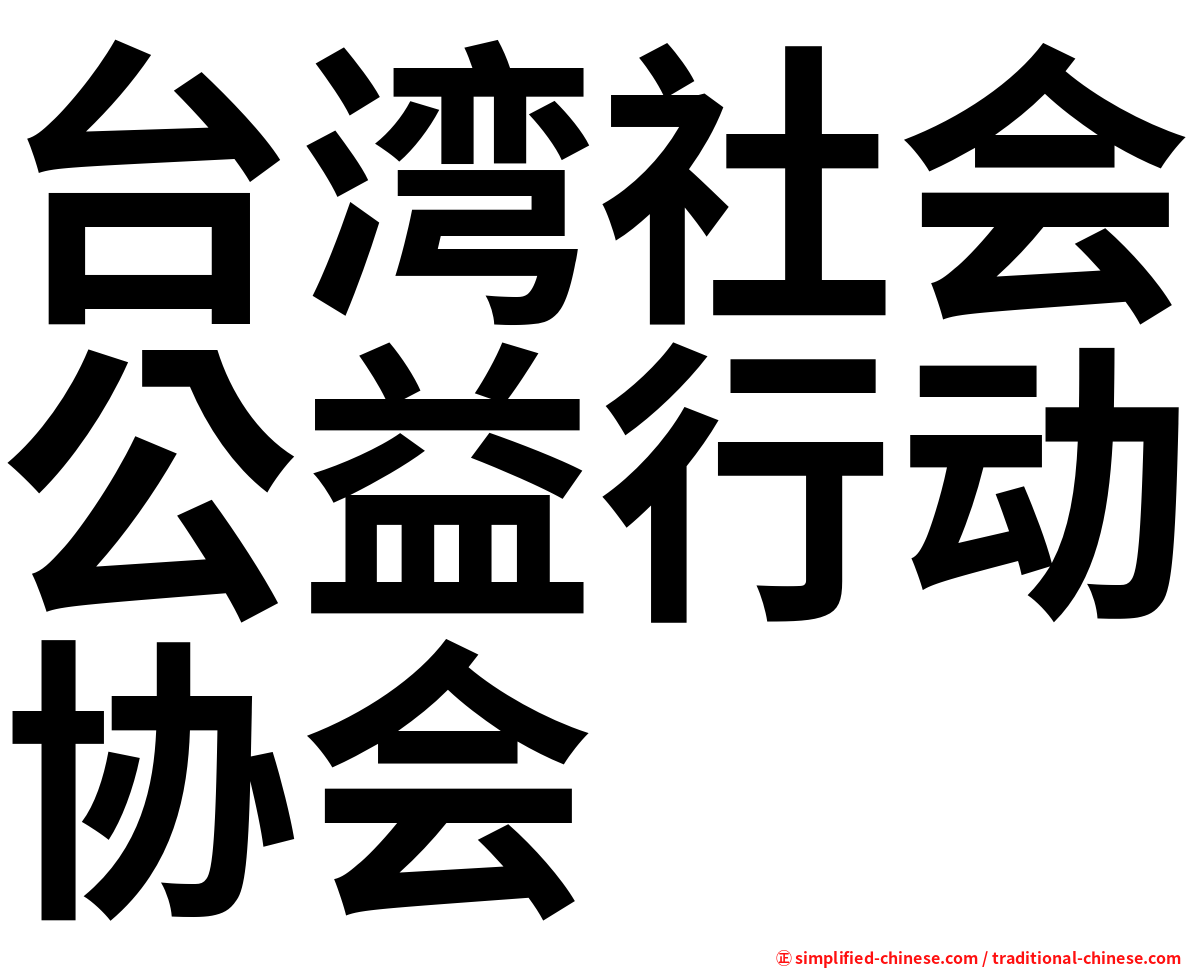 台湾社会公益行动协会

㊣ simplified-chinese.com / traditional-chinese.com